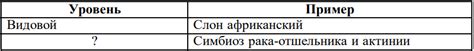 | Уровень | Пример |
|---|---|
| Видовой | Слон африканский |
| ? | Симбиоз рака-отшельника и актинии |